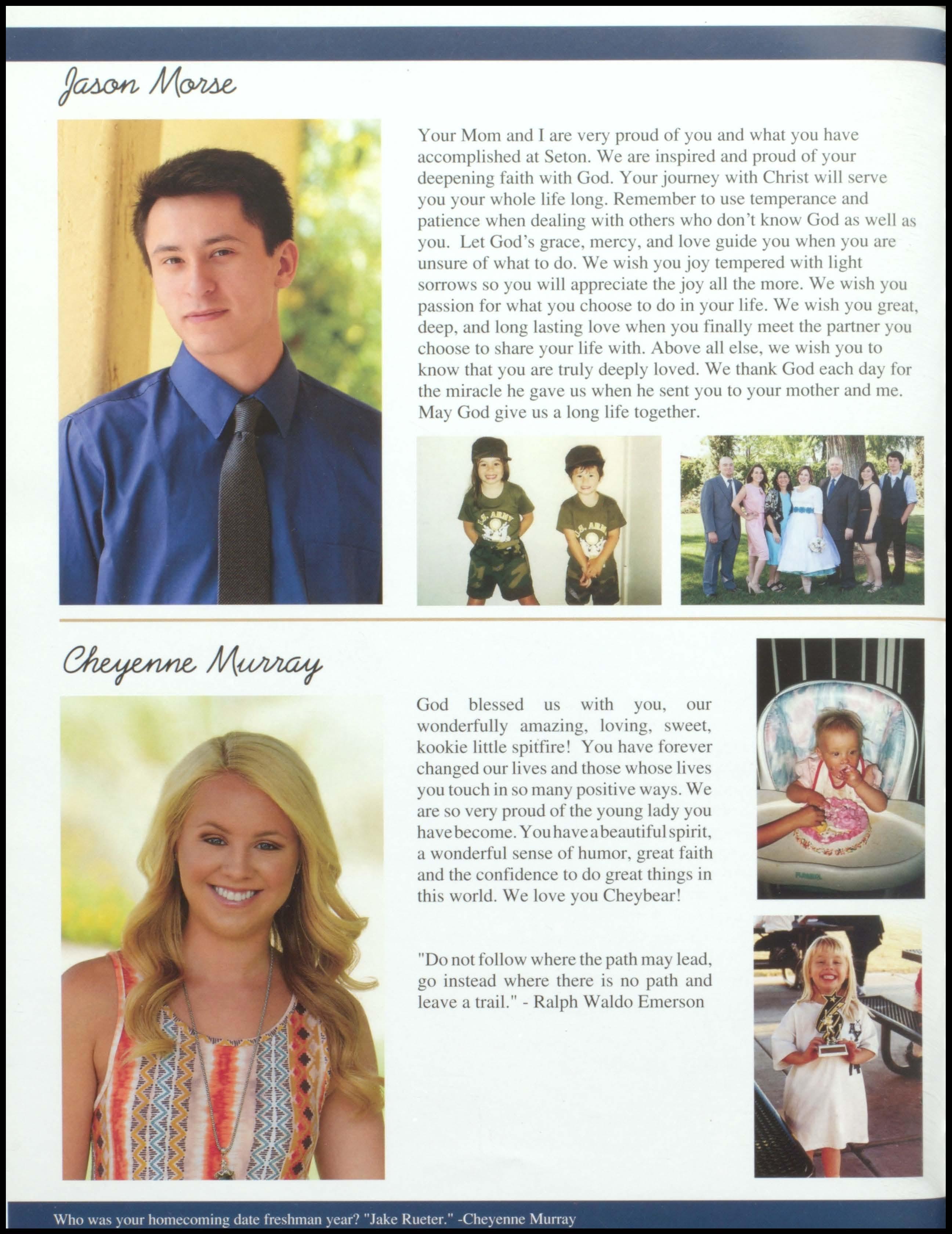 Jason Morse

Your Mom and I are very proud of you and what you have accomplished at Seton. We are inspired and proud of your deepening faith with God. Your journey with Christ will serve you your whole life long. Remember to use temperance and patience when dealing with others who don't know God as well as you. Let God's grace, mercy, and love guide you when you are unsure of what to do. We wish you joy tempered with light sorrows so you will appreciate the joy all the more. We wish you passion for what you choose to do in your life. We wish you great, deep, and long lasting love when you finally meet the partner you choose to share your life with. Above all else, we wish you to know that you are truly deeply loved. We thank God each day for the miracle he gave us when he sent you to your mother and me. May God give us a long life together.

U.S. ARMY

U.S. ARMY

Cheyenne Murray

God blessed us with you, our wonderfully amazing, loving, sweet, kookie little spitfire! You have forever changed our lives and those whose lives you touch in so many positive ways. We are so very proud of the young lady you have become. You have a beautiful spirit, a wonderful sense of humor, great faith and the confidence to do great things in this world. We love you Cheybear!

"Do not follow where the path may lead, go instead where there is no path and leave a trail." - Ralph Waldo Emerson

Who was your homecoming date freshman year? "Jake Rueter." -Cheyenne Murray